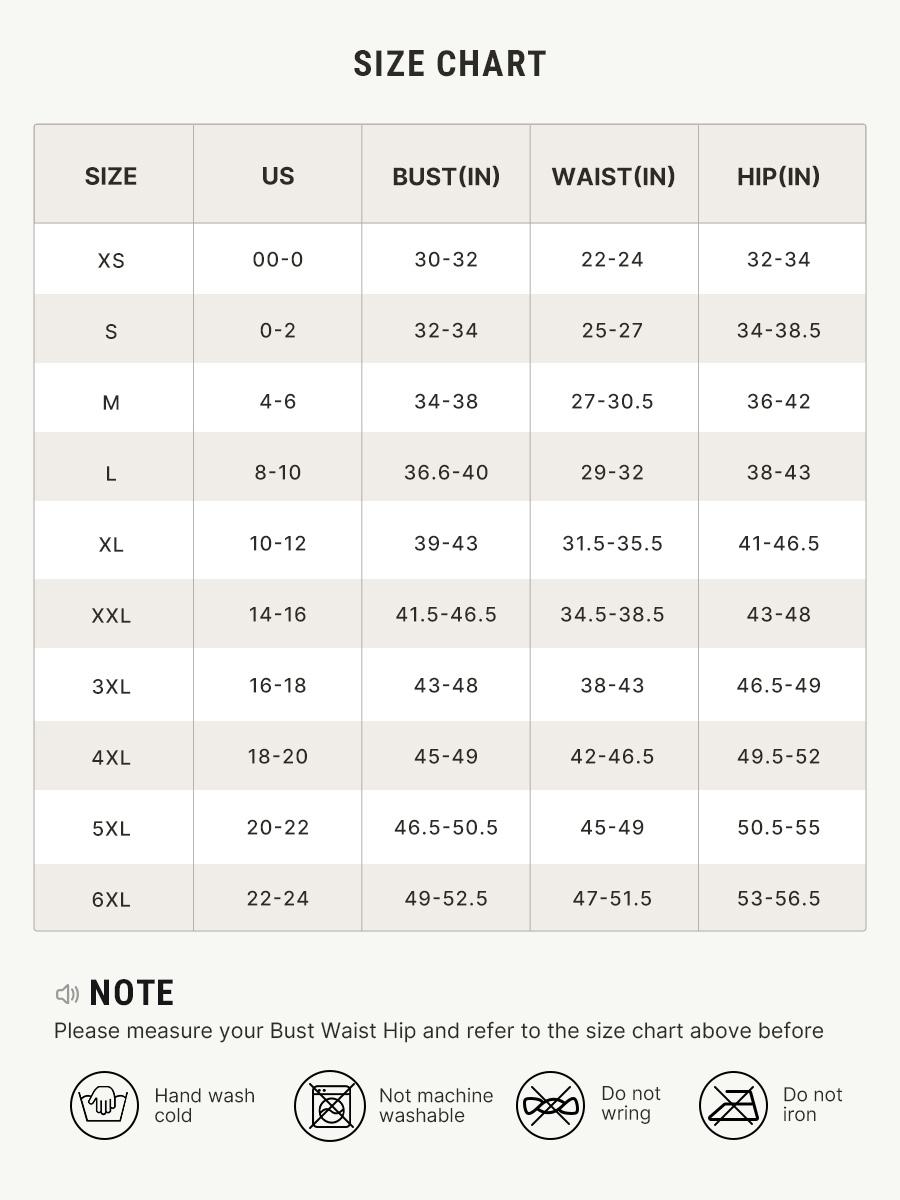 SIZE CHART

| SIZE | US | BUST(IN) | WAIST(IN) | HIP(IN) |
|---|---|---|---|---|
| XS | 00-0 | 30-32 | 22-24 | 32-34 |
| S | 0-2 | 32-34 | 25-27 | 34-38.5 |
| M | 4-6 | 34-38 | 27-30.5 | 36-42 |
| L | 8-10 | 36.6-40 | 29-32 | 38-43 |
| XL | 10-12 | 39-43 | 31.5-35.5 | 41-46.5 |
| XXL | 14-16 | 41.5-46.5 | 34.5-38.5 | 43-48 |
| 3XL | 16-18 | 43-48 | 38-43 | 46.5-49 |
| 4XL | 18-20 | 45-49 | 42-46.5 | 49.5-52 |
| 5XL | 20-22 | 46.5-50.5 | 45-49 | 50.5-55 |
| 6XL | 22-24 | 49-52.5 | 47-51.5 | 53-56.5 |

NOTE
Please measure your Bust Waist Hip and refer to the size chart above before

Hand wash cold
Not machine washable
Do not wring
Do not iron